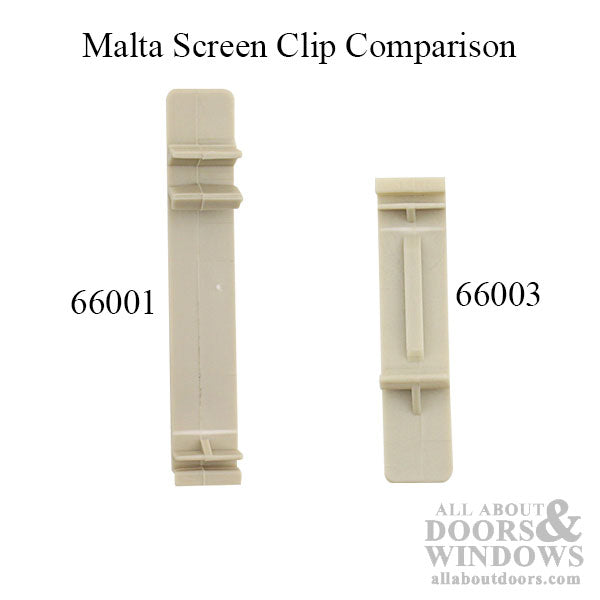 Malta Screen Clip Comparison

66001

66003

ALL ABOUT DOORS & WINDOWS
allaboutdoors.com